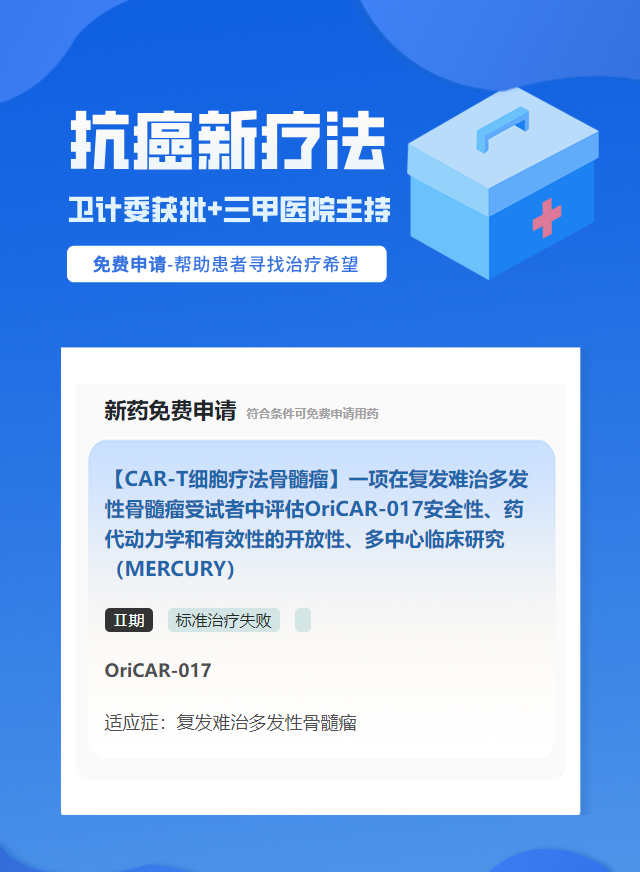 抗癌新疗法

卫计委获批+三甲医院主持

免费申请-帮助患者寻找治疗希望

新药免费申请 符合条件可免费申请用药

【CAR-T细胞疗法骨髓瘤】一项在复发难治多发性骨髓瘤受试者中评估OriCAR-017安全性、药代动力学和有效性的开放性、多中心临床研究（MERCURY）

II期 标准治疗失败

OriCAR-017

适应症：复发难治多发性骨髓瘤